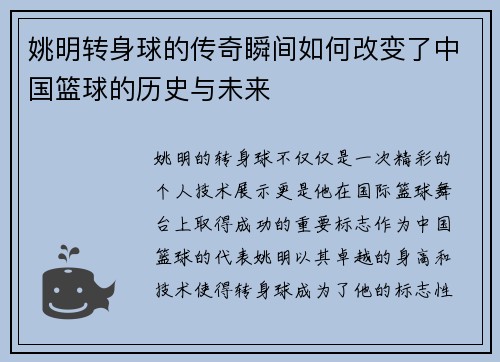 姚明转身球的传奇瞬间如何改变了中国篮球的历史与未来

姚明的转身球不仅仅是一次精彩的个人技术展示更是他在国际篮球舞台上取得成功的重要标志作为中国篮球的代表姚明以其卓越的身高和技术使得转身球成为了他的标志性